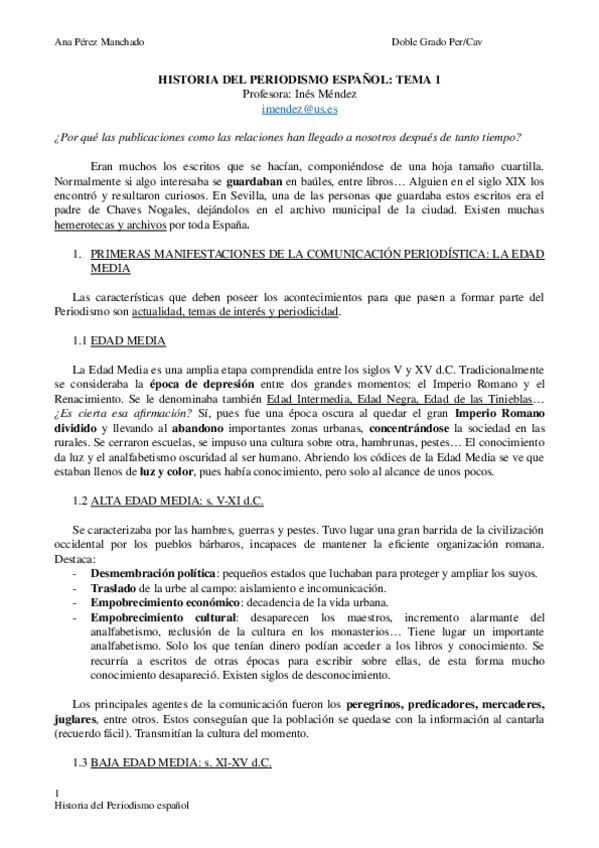 Ana Pérez Manchado

Doble Grado Per/Cav

HISTORIA DEL PERIODISMO ESPAÑOL: TEMA 1
Profesora: Inés Méndez
imendez@us.es

¿Por qué las publicaciones como las relaciones han llegado a nosotros después de tanto tiempo?

Eran muchos los escritos que se hacían, componiéndose de una hoja tamaño cuartilla. Normalmente si algo interesaba se guardaban en baúles, entre libros… Alguien en el siglo XIX los encontró y resultaron curiosos. En Sevilla, una de las personas que guardaba estos escritos era el padre de Chaves Nogales, dejándolos en el archivo municipal de la ciudad. Existen muchas hemerotecas y archivos por toda España.

1. PRIMERAS MANIFESTACIONES DE LA COMUNICACIÓN PERIODÍSTICA: LA EDAD MEDIA

Las características que deben poseer los acontecimientos para que pasen a formar parte del Periodismo son actualidad, temas de interés y periodicidad.

1.1 EDAD MEDIA

La Edad Media es una amplia etapa comprendida entre los siglos V y XV d.C. Tradicionalmente se consideraba la época de depresión entre dos grandes momentos: el Imperio Romano y el Renacimiento. Se le denominaba también Edad Intermedia, Edad Negra, Edad de las Tinieblas… ¿Es cierta esa afirmación? Sí, pues fue una época oscura al quedar el gran Imperio Romano dividido y llevando al abandono importantes zonas urbanas, concentrándose la sociedad en las rurales. Se cerraron escuelas, se impuso una cultura sobre otra, hambrunas, pestes… El conocimiento da luz y el analfabetismo oscuridad al ser humano. Abriendo los códices de la Edad Media se ve que estaban llenos de luz y color, pues había conocimiento, pero solo al alcance de unos pocos.

1.2 ALTA EDAD MEDIA: s. V-XI d.C.

Se caracterizaba por las hambres, guerras y pestes. Tuvo lugar una gran barrida de la civilización occidental por los pueblos bárbaros, incapaces de mantener la eficiente organización romana. Destaca:
- Desmembración política: pequeños estados que luchaban para proteger y ampliar los suyos.
- Traslado de la urbe al campo: aislamiento e incomunicación.
- Empobrecimiento económico: decadencia de la vida urbana.
- Empobrecimiento cultural: desaparecen los maestros, incremento alarmante del analfabetismo, reclusión de la cultura en los monasterios… Tiene lugar un importante analfabetismo. Solo los que tenían dinero podían acceder a los libros y conocimiento. Se recurría a escritos de otras épocas para escribir sobre ellas, de esta forma mucho conocimiento desapareció. Existen siglos de desconocimiento.

Los principales agentes de la comunicación fueron los peregrinos, predicadores, mercaderes, juglares, entre otros. Estos conseguían que la población se quedase con la información al cantarla (recuerdo fácil). Transmitían la cultura del momento.

1.3 BAJA EDAD MEDIA: s. XI-XV d.C.

1
Historia del Periodismo español